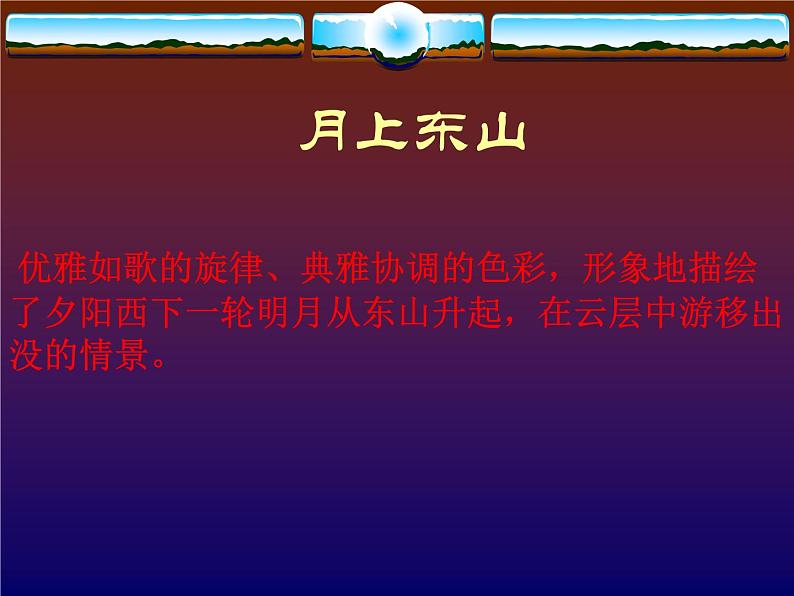 月上东山

优雅如歌的旋律、典雅协调的色彩，形象地描绘了夕阳西下一轮明月从东山升起，在云层中游移出没的情景。